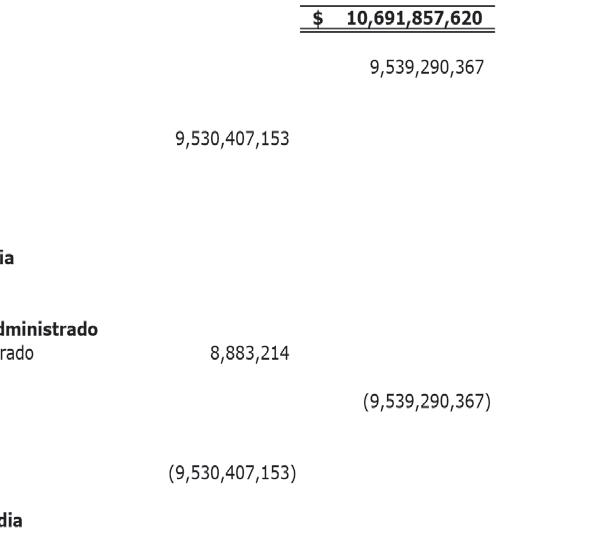 $ 10,691,857,620

9,539,290,367

9,530,407,153

ia

dministrado

rado 8,883,214

(9,539,290,367)

(9,530,407,153)

dia